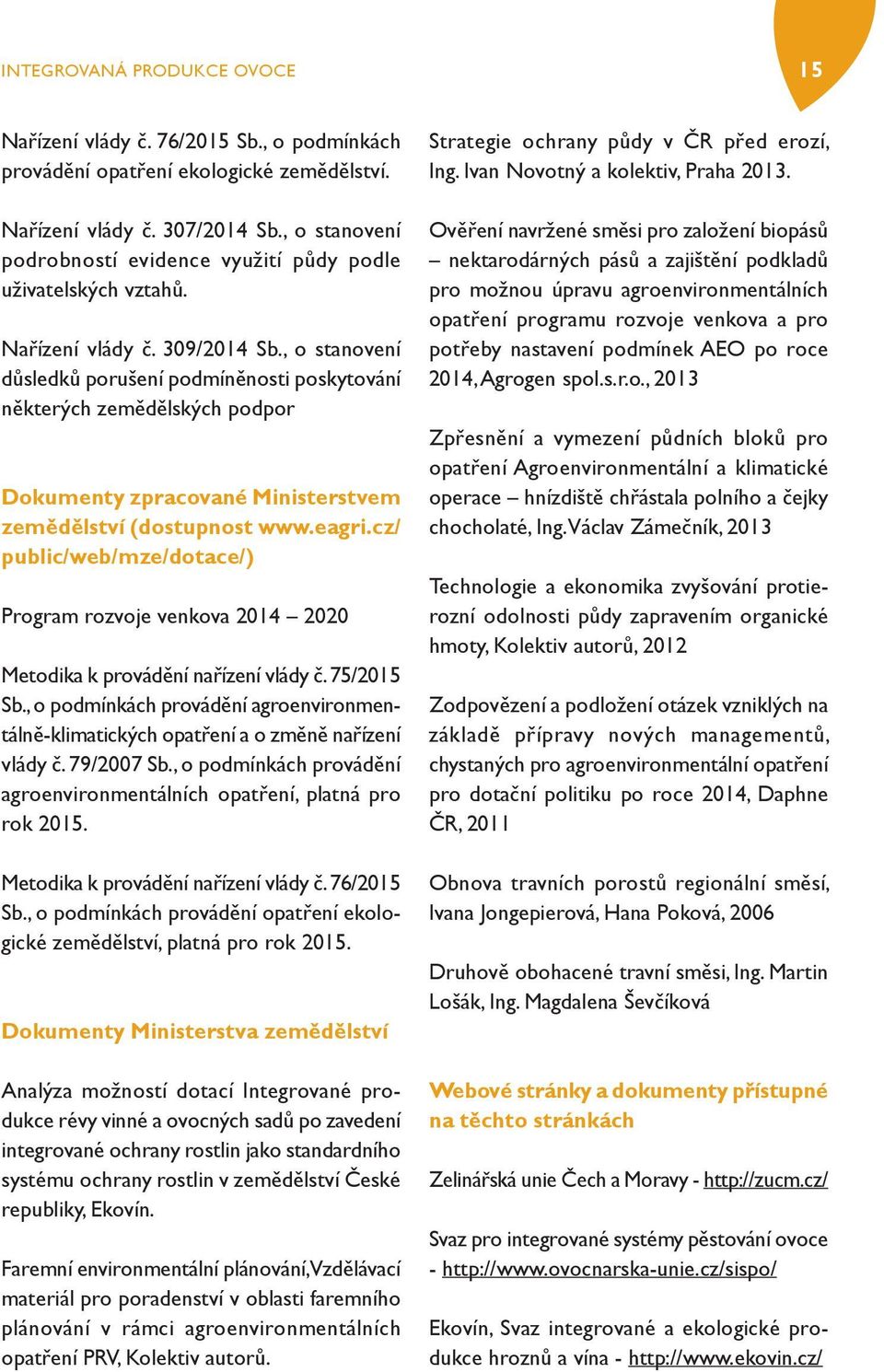 INTEGROVANÁ PRODUKCE OVOCE

15

Nařízení vlády č. 76/2015 Sb., o podmínkách provádění opatření ekologické zemědělství.

Nařízení vlády č. 307/2014 Sb., o stanovení podrobností evidence využití půdy podle uživatelských vztahů.

Nařízení vlády č. 309/2014 Sb., o stanovení důsledků porušení podmíněnosti poskytování některých zemědělských podpor

Dokumenty zpracované Ministerstvem zemědělství (dostupnost www.eagri.cz/public/web/mze/dotace/)

Program rozvoje venkova 2014 – 2020

Metodika k provádění nařízení vlády č. 75/2015 Sb., o podmínkách provádění agroenvironmentálně-klimatických opatření a o změně nařízení vlády č. 79/2007 Sb., o podmínkách provádění agroenvironmentálních opatření, platná pro rok 2015.

Metodika k provádění nařízení vlády č. 76/2015 Sb., o podmínkách provádění opatření ekologické zemědělství, platná pro rok 2015.

Dokumenty Ministerstva zemědělství

Analýza možností dotací Integrované produkce révy vinné a ovocných sadů po zavedení integrované ochrany rostlin jako standardního systému ochrany rostlin v zemědělství České republiky, Ekovín.

Faremní environmentální plánování, Vzdělávací materiál pro poradenství v oblasti faremního plánování v rámci agroenvironmentálních opatření PRV, Kolektiv autorů.

Strategie ochrany půdy v ČR před erozí, Ing. Ivan Novotný a kolektiv, Praha 2013.

Ověření navržené směsi pro založení biopásů – nektarodárných pásů a zajištění podkladů pro možnou úpravu agroenvironmentálních opatření programu rozvoje venkova a pro potřeby nastavení podmínek AEO po roce 2014, Agrogen spol.s.r.o., 2013

Zpřesnění a vymezení půdních bloků pro opatření Agroenvironmentální a klimatické operace – hnízdiště chřástala polního a čejky chocholaté, Ing. Václav Zámečník, 2013

Technologie a ekonomika zvyšování protierozní odolnosti půdy zapravením organické hmoty, Kolektiv autorů, 2012

Zodpovězení a podložení otázek vzniklých na základě přípravy nových managementů, chystaných pro agroenvironmentální opatření pro dotační politiku po roce 2014, Daphne ČR, 2011

Obnova travních porostů regionální směsí, Ivana Jongepierová, Hana Poková, 2006

Druhově obohacené travní směsi, Ing. Martin Lošák, Ing. Magdalena Ševčíková

Webové stránky a dokumenty přístupné na těchto stránkách

Zelinářská unie Čech a Moravy - http://zucm.cz/

Svaz pro integrované systémy pěstování ovoce - http://www.ovocnarska-unie.cz/sispo/

Ekovín, Svaz integrované a ekologické produkce hroznů a vína - http://www.ekovin.cz/